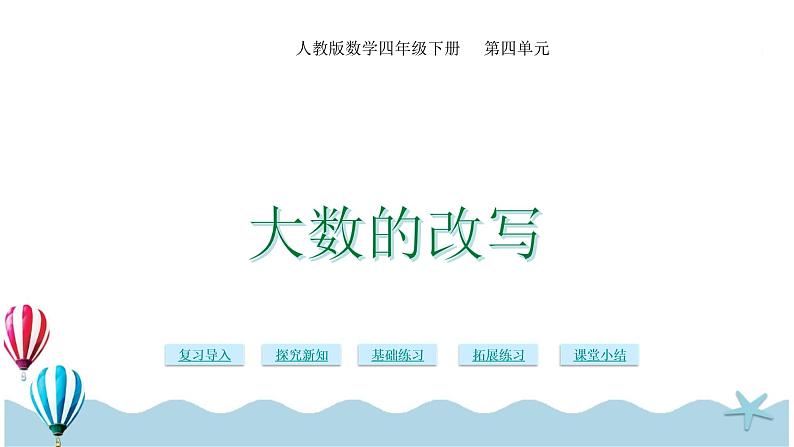 人教版数学四年级下册　第四单元

大数的改写

复习导入　探究新知　基础练习　拓展练习　课堂小结